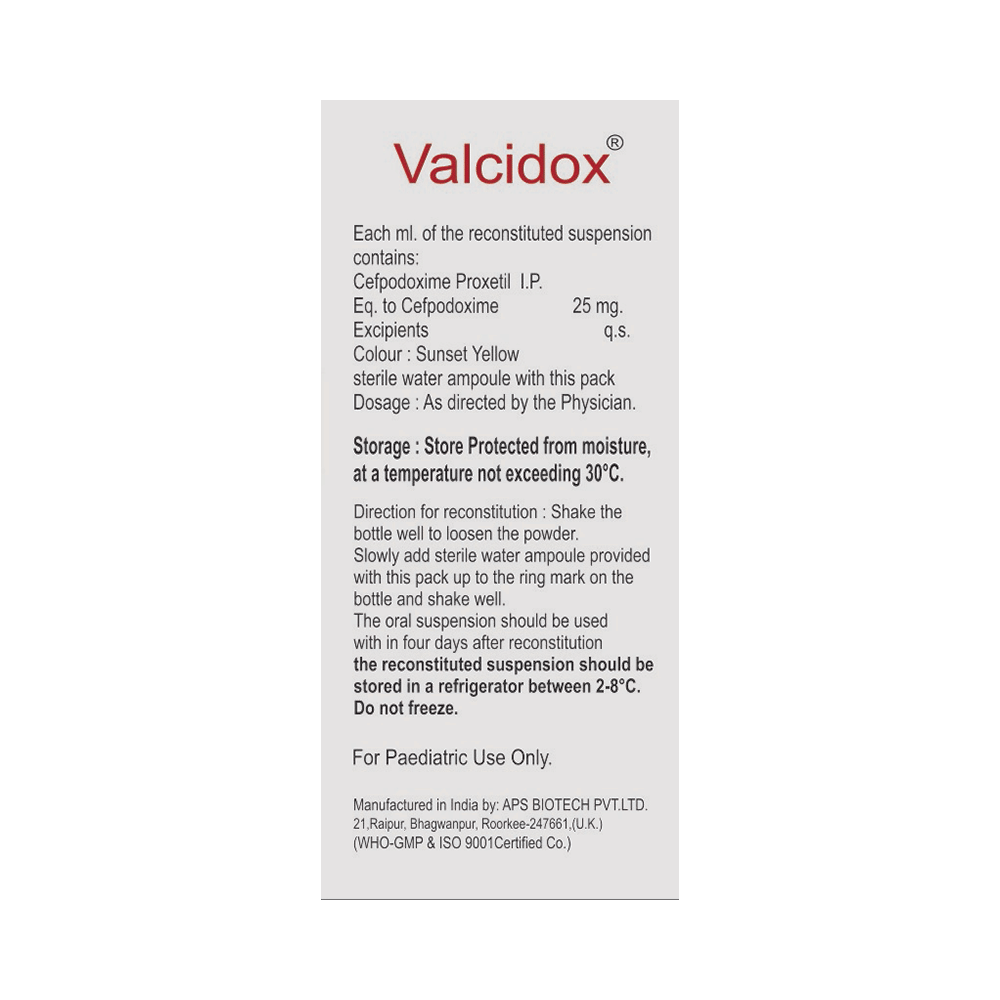 Valcidox®

Each ml. of the reconstituted suspension contains:
Cefpodoxime Proxetil I.P.
Eq. to Cefpodoxime 25 mg.
Excipients q.s.
Colour : Sunset Yellow
sterile water ampoule with this pack
Dosage : As directed by the Physician.

Storage : Store Protected from moisture, at a temperature not exceeding 30°C.

Direction for reconstitution : Shake the bottle well to loosen the powder.
Slowly add sterile water ampoule provided with this pack up to the ring mark on the bottle and shake well.
The oral suspension should be used with in four days after reconstitution
the reconstituted suspension should be stored in a refrigerator between 2-8°C.
Do not freeze.

For Paediatric Use Only.

Manufactured in India by: APS BIOTECH PVT.LTD.
21,Raipur, Bhagwanpur, Roorkee-247661,(U.K.)
(WHO-GMP & ISO 9001Certified Co.)